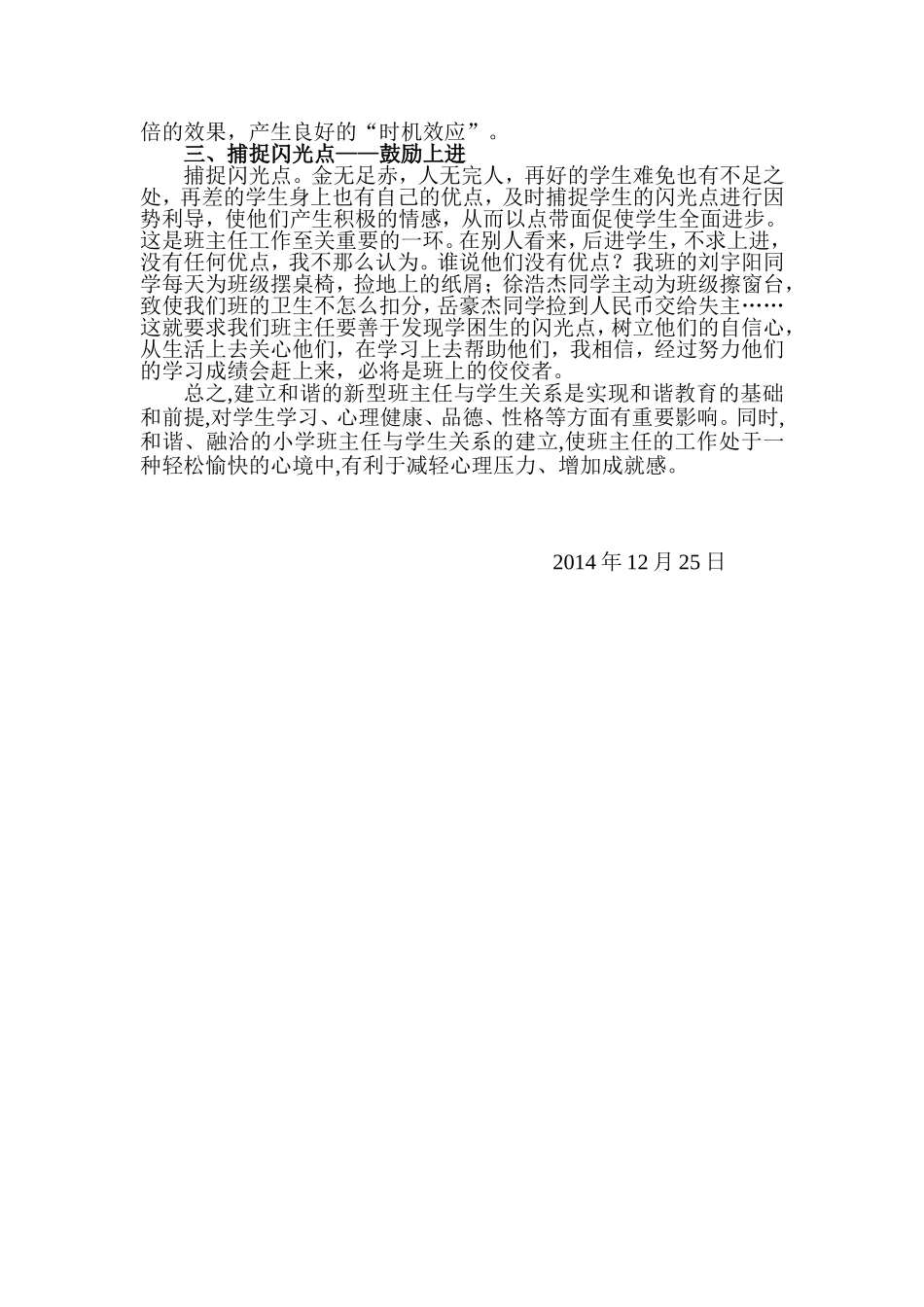 倍的效果，产生良好的“时机效应”。

三、捕捉闪光点——鼓励上进

捕捉闪光点。金无足赤，人无完人，再好的学生难免也有不足之处，再差的学生身上也有自己的优点，及时捕捉学生的闪光点进行因势利导，使他们产生积极的情感，从而以点带面促使学生全面进步。这是班主任工作至关重要的一环。在别人看来，后进学生，不求上进，没有任何优点，我不那么认为。谁说他们没有优点？我班的刘宇阳同学每天为班级摆桌椅，捡地上的纸屑；徐浩杰同学主动为班级擦窗台，致使我们班的卫生不怎么扣分，岳豪杰同学捡到人民币交给失主……这就要求我们班主任要善于发现学困生的闪光点，树立他们的自信心，从生活上去关心他们，在学习上去帮助他们，我相信，经过努力他们的学习成绩会赶上来，必将是班上的佼佼者。

总之,建立和谐的新型班主任与学生关系是实现和谐教育的基础和前提,对学生学习、心理健康、品德、性格等方面有重要影响。同时,和谐、融洽的小学班主任与学生关系的建立,使班主任的工作处于一种轻松愉快的心境中,有利于减轻心理压力、增加成就感。

2014 年 12 月 25 日